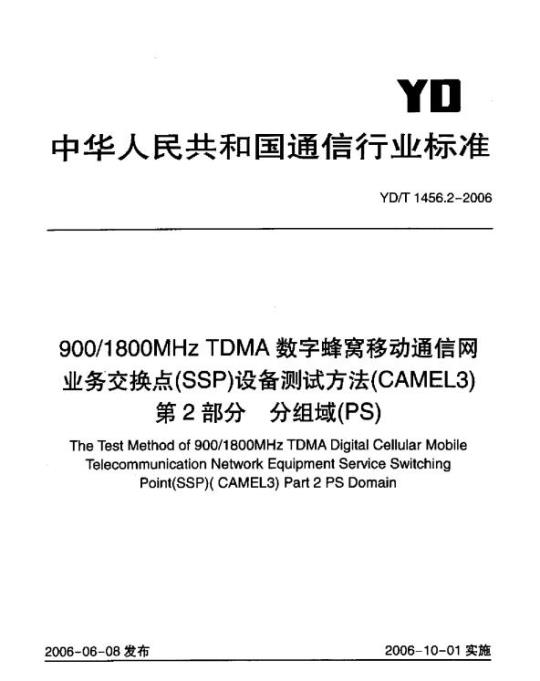 YD

中华人民共和国通信行业标准

YD/T 1456.2-2006

900/1800MHz TDMA 数字蜂窝移动通信网业务交换点(SSP)设备测试方法(CAMEL3)
第 2 部分　分组域(PS)

The Test Method of 900/1800MHz TDMA Digital Cellular Mobile Telecommunication Network Equipment Service Switching Point(SSP)( CAMEL3) Part 2 PS Domain

2006-06-08 发布

2006-10-01 实施